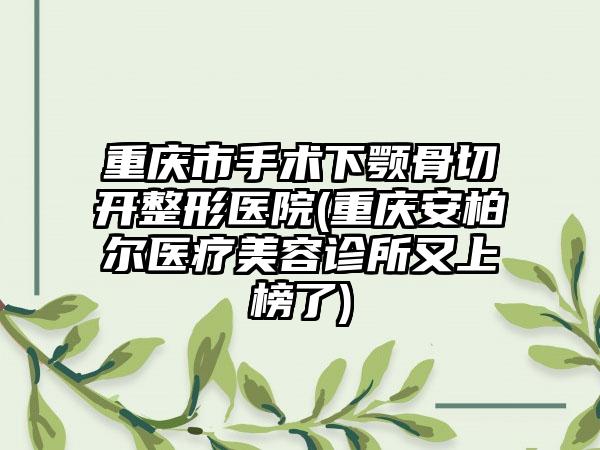 重庆市手术下颚骨切开整形医院(重庆安柏尔医疗美容诊所又上榜了)